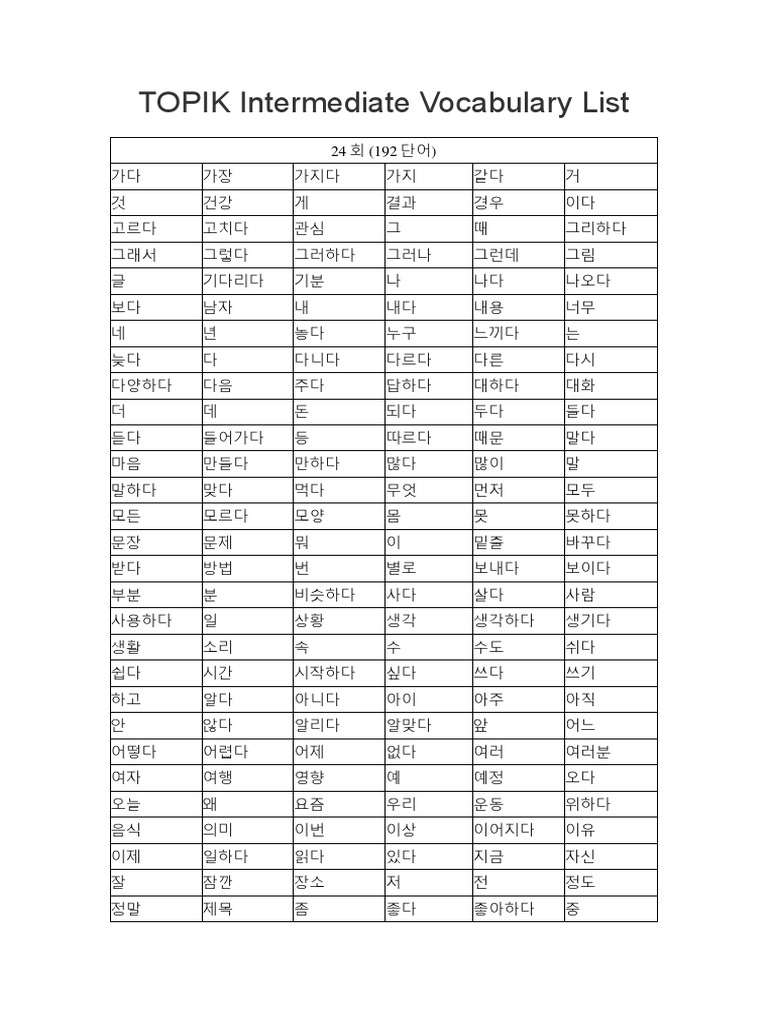 TOPIK Intermediate Vocabulary List

| 24 회 (192 단어) | | | | | |
|---|---|---|---|---|---|
| 가다 | 가장 | 가지다 | 가지 | 같다 | 거 |
| 것 | 건강 | 게 | 결과 | 경우 | 이다 |
| 고르다 | 고치다 | 관심 | 그 | 때 | 그리하다 |
| 그래서 | 그렇다 | 그러하다 | 그러나 | 그런데 | 그림 |
| 글 | 기다리다 | 기분 | 나 | 나다 | 나오다 |
| 보다 | 남자 | 내 | 내다 | 내용 | 너무 |
| 네 | 년 | 놓다 | 누구 | 느끼다 | 는 |
| 늦다 | 다 | 다니다 | 다르다 | 다른 | 다시 |
| 다양하다 | 다음 | 주다 | 답하다 | 대하다 | 대화 |
| 더 | 데 | 돈 | 되다 | 두다 | 들다 |
| 듣다 | 들어가다 | 등 | 따르다 | 때문 | 말다 |
| 마음 | 만들다 | 만하다 | 많다 | 많이 | 말 |
| 말하다 | 맞다 | 먹다 | 무엇 | 먼저 | 모두 |
| 모든 | 모르다 | 모양 | 몸 | 못 | 못하다 |
| 문장 | 문제 | 뭐 | 이 | 밑줄 | 바꾸다 |
| 받다 | 방법 | 번 | 별로 | 보내다 | 보이다 |
| 부분 | 분 | 비슷하다 | 사다 | 살다 | 사람 |
| 사용하다 | 일 | 상황 | 생각 | 생각하다 | 생기다 |
| 생활 | 소리 | 속 | 수 | 수도 | 쉬다 |
| 쉽다 | 시간 | 시작하다 | 싶다 | 쓰다 | 쓰기 |
| 하고 | 알다 | 아니다 | 아이 | 아주 | 아직 |
| 안 | 않다 | 알리다 | 알맞다 | 앞 | 어느 |
| 어떻다 | 어렵다 | 어제 | 없다 | 여러 | 여러분 |
| 여자 | 여행 | 영향 | 예 | 예정 | 오다 |
| 오늘 | 왜 | 요즘 | 우리 | 운동 | 위하다 |
| 음식 | 의미 | 이번 | 이상 | 이어지다 | 이유 |
| 이제 | 일하다 | 읽다 | 있다 | 지금 | 자신 |
| 잘 | 잠깐 | 장소 | 저 | 전 | 정도 |
| 정말 | 제목 | 좀 | 좋다 | 좋아하다 | 중 |